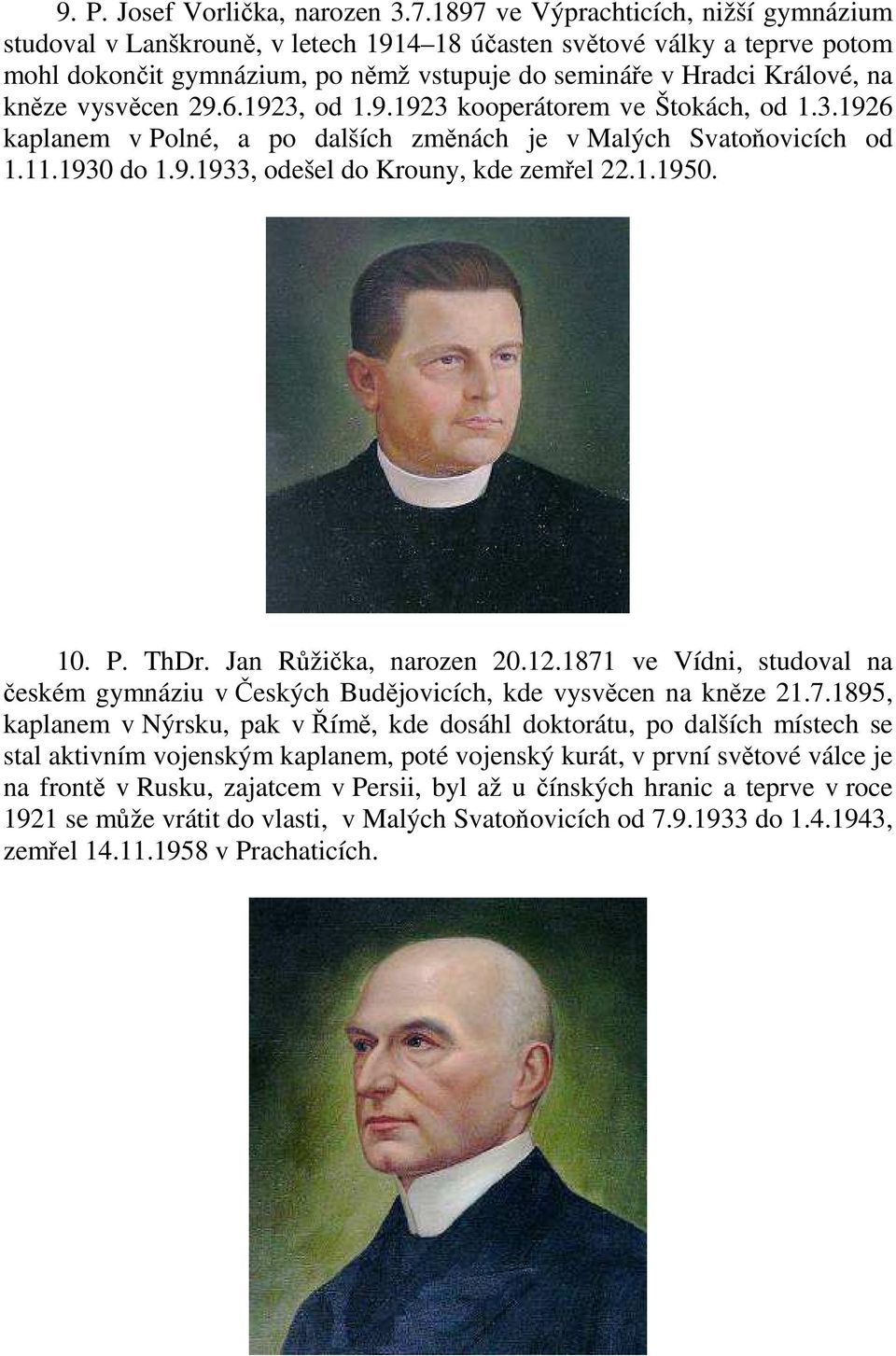 9. P. Josef Vorlička, narozen 3.7.1897 ve Výprachticích, nižší gymnázium studoval v Lanškrouně, v letech 1914–18 účasten světové války a teprve potom mohl dokončit gymnázium, po němž vstupuje do semináře v Hradci Králové, na kněze vysvěcen 29.6.1923, od 1.9.1923 kooperátorem ve Štokách, od 1.3.1926 kaplanem v Polné, a po dalších změnách je v Malých Svatoňovicích od 1.11.1930 do 1.9.1933, odešel do Krouny, kde zemřel 22.1.1950.

10. P. ThDr. Jan Růžička, narozen 20.12.1871 ve Vídni, studoval na českém gymnáziu v Českých Budějovicích, kde vysvěcen na kněze 21.7.1895, kaplanem v Nýrsku, pak v Římě, kde dosáhl doktorátu, po dalších místech se stal aktivním vojenským kaplanem, poté vojenský kurát, v první světové válce je na frontě v Rusku, zajatcem v Persii, byl až u čínských hranic a teprve v roce 1921 se může vrátit do vlasti, v Malých Svatoňovicích od 7.9.1933 do 1.4.1943, zemřel 14.11.1958 v Prachaticích.